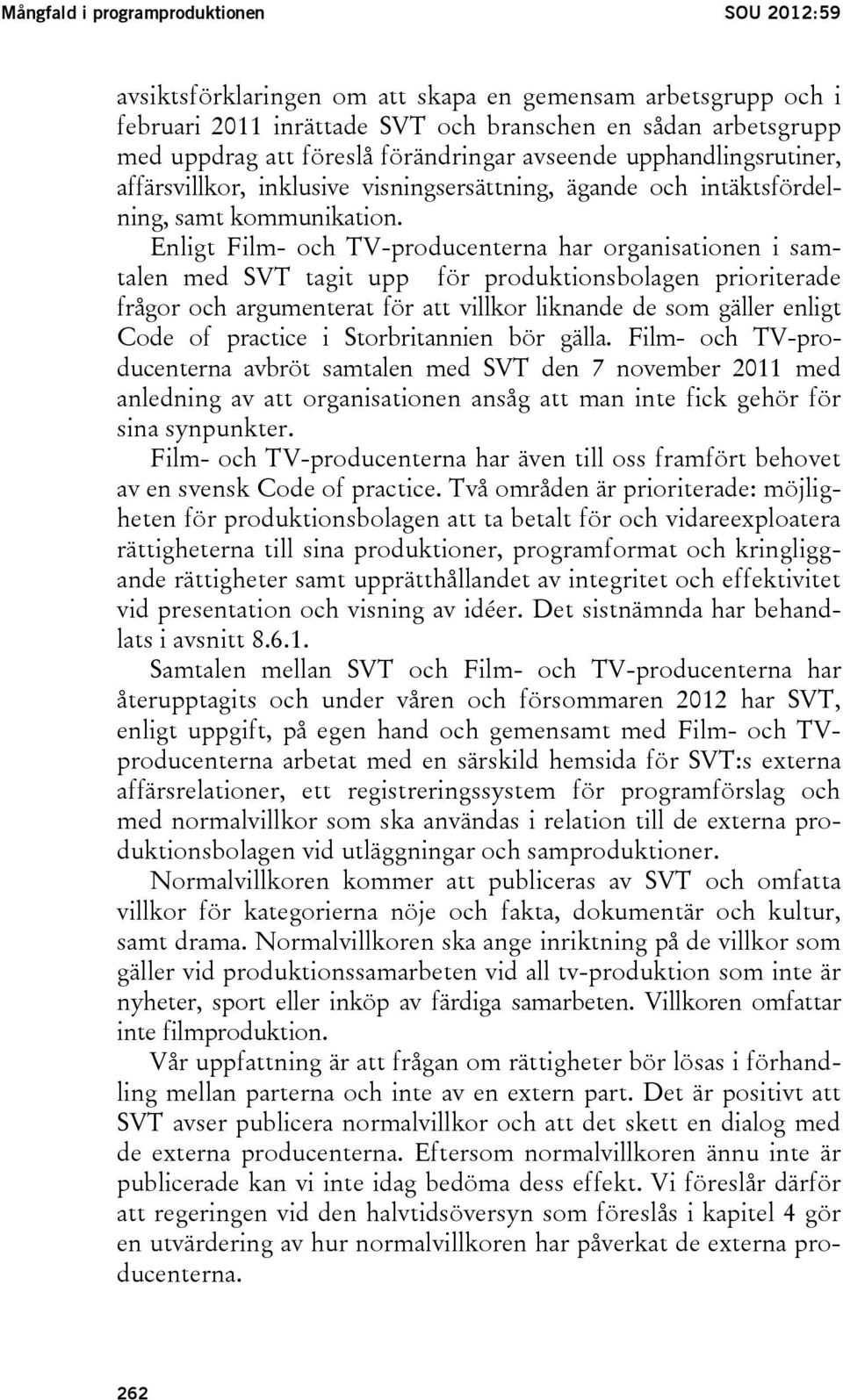 Mångfald i programproduktionen SOU 2012:59

avsiktsförklaringen om att skapa en gemensam arbetsgrupp och i februari 2011 inrättade SVT och branschen en sådan arbetsgrupp med uppdrag att föreslå förändringar avseende upphandlingsrutiner, affärsvillkor, inklusive visningsersättning, ägande och intäktsfördelning, samt kommunikation.

Enligt Film- och TV-producenterna har organisationen i samtalen med SVT tagit upp för produktionsbolagen prioriterade frågor och argumenterat för att villkor liknande de som gäller enligt Code of practice i Storbritannien bör gälla. Film- och TV-producenterna avbröt samtalen med SVT den 7 november 2011 med anledning av att organisationen ansåg att man inte fick gehör för sina synpunkter.

Film- och TV-producenterna har även till oss framfört behovet av en svensk Code of practice. Två områden är prioriterade: möjligheten för produktionsbolagen att ta betalt för och vidareexploatera rättigheterna till sina produktioner, programformat och kringliggande rättigheter samt upprätthållandet av integritet och effektivitet vid presentation och visning av idéer. Det sistnämnda har behandlats i avsnitt 8.6.1.

Samtalen mellan SVT och Film- och TV-producenterna har återupptagits och under våren och försommaren 2012 har SVT, enligt uppgift, på egen hand och gemensamt med Film- och TV-producenterna arbetat med en särskild hemsida för SVT:s externa affärsrelationer, ett registreringssystem för programförslag och med normalvillkor som ska användas i relation till de externa produktionsbolagen vid utläggningar och samproduktioner.

Normalvillkoren kommer att publiceras av SVT och omfatta villkor för kategorierna nöje och fakta, dokumentär och kultur, samt drama. Normalvillkoren ska ange inriktning på de villkor som gäller vid produktionssamarbeten vid all tv-produktion som inte är nyheter, sport eller inköp av färdiga samarbeten. Villkoren omfattar inte filmproduktion.

Vår uppfattning är att frågan om rättigheter bör lösas i förhandling mellan parterna och inte av en extern part. Det är positivt att SVT avser publicera normalvillkor och att det skett en dialog med de externa producenterna. Eftersom normalvillkoren ännu inte är publicerade kan vi inte idag bedöma dess effekt. Vi föreslår därför att regeringen vid den halvtidsöversyn som föreslås i kapitel 4 gör en utvärdering av hur normalvillkoren har påverkat de externa producenterna.

262